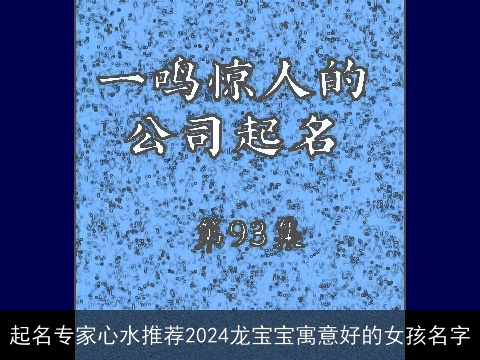 一鸣惊人的
公司起名

第93集

起名专家心水推荐2024龙宝宝寓意好的女孩名字